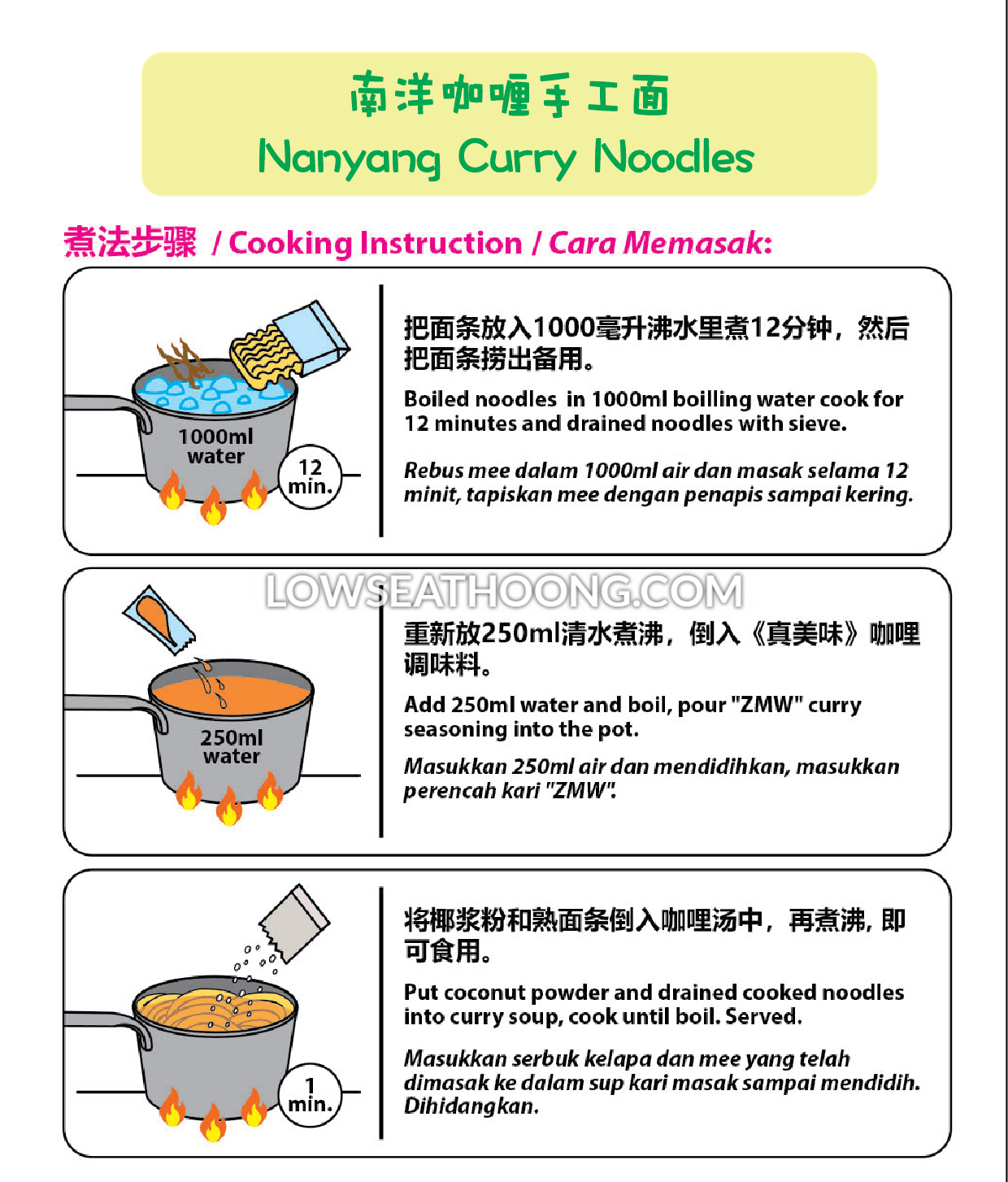 南洋咖喱手工面
Nanyang Curry Noodles

煮法步骤 / Cooking Instruction / Cara Memasak:

1000ml water

12 min.

把面条放入1000毫升沸水里煮12分钟，然后把面条捞出备用。

Boiled noodles in 1000ml boilling water cook for 12 minutes and drained noodles with sieve.

Rebus mee dalam 1000ml air dan masak selama 12 minit, tapiskan mee dengan penapis sampai kering.

LOWSEATHOONG.COM

250ml water

重新放250ml清水煮沸，倒入《真美味》咖喱调味料。

Add 250ml water and boil, pour "ZMW" curry seasoning into the pot.

Masukkan 250ml air dan mendidihkan, masukkan perencah kari "ZMW".

1 min.

将椰浆粉和熟面条倒入咖喱汤中，再煮沸, 即可食用。

Put coconut powder and drained cooked noodles into curry soup, cook until boil. Served.

Masukkan serbuk kelapa dan mee yang telah dimasak ke dalam sup kari masak sampai mendidih. Dihidangkan.